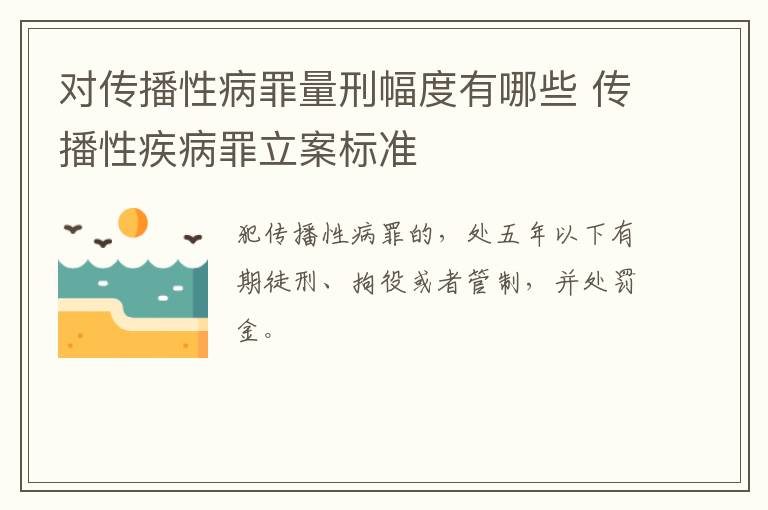 对传播性病罪量刑幅度有哪些 传播性疾病罪立案标准

犯传播性病罪的，处五年以下有期徒刑、拘役或者管制，并处罚金。